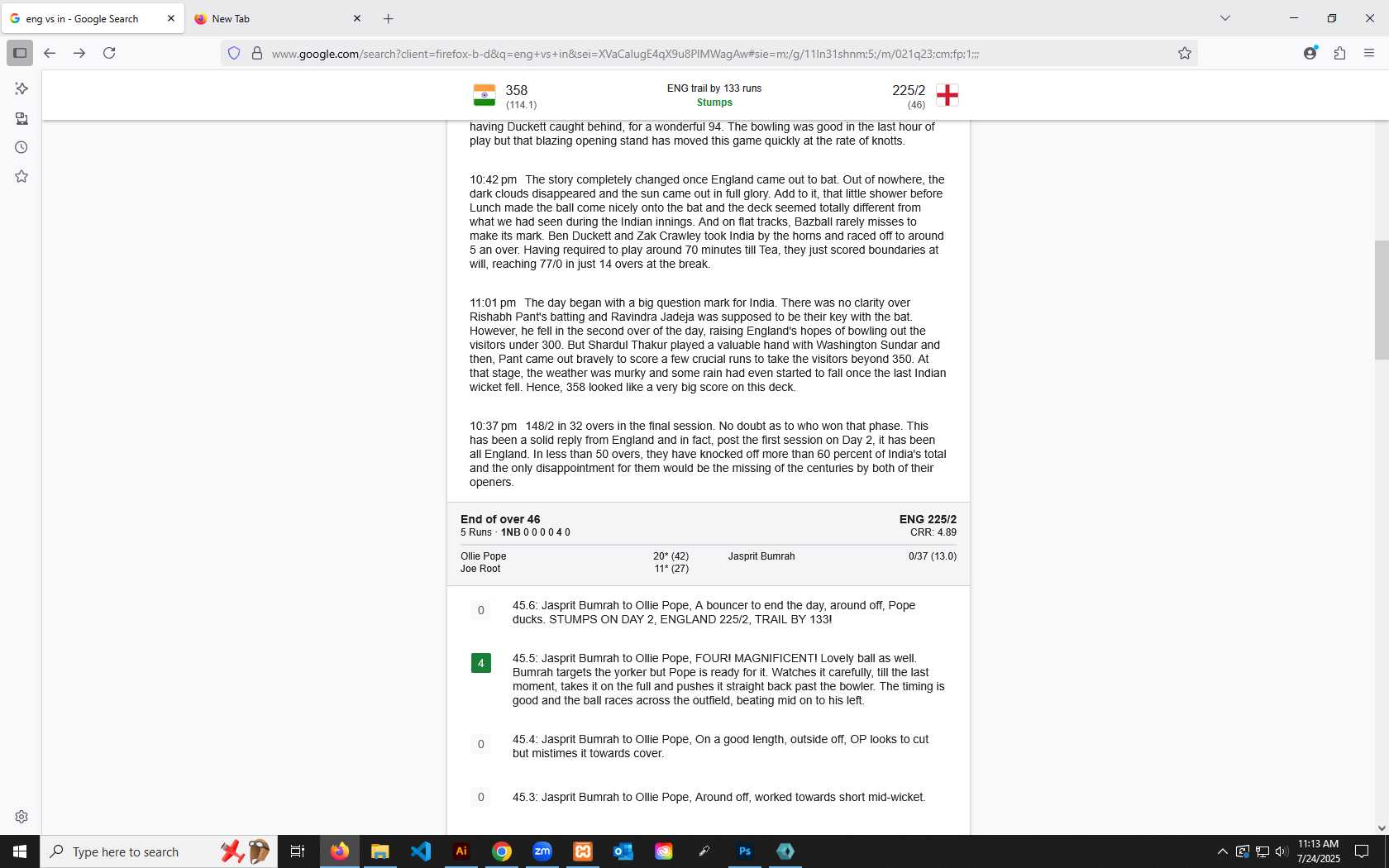 eng vs in - Google Search
New Tab

www.google.com/search?client=firefox-b-d&q=eng+vs+in&sei=XVaCalugE4qX9u8PIMWagAw#sie=m;/g/11ln31shnm;5;/m/021q23;cm;fp;1;;;

358
(114.1)

ENG trail by 133 runs
Stumps

225/2
(46)

having Duckett caught behind, for a wonderful 94. The bowling was good in the last hour of play but that blazing opening stand has moved this game quickly at the rate of knotts.

10:42 pm The story completely changed once England came out to bat. Out of nowhere, the dark clouds disappeared and the sun came out in full glory. Add to it, that little shower before Lunch made the ball come nicely onto the bat and the deck seemed totally different from what we had seen during the Indian innings. And on flat tracks, Bazball rarely misses to make its mark. Ben Duckett and Zak Crawley took India by the horns and raced off to around 5 an over. Having required to play around 70 minutes till Tea, they just scored boundaries at will, reaching 77/0 in just 14 overs at the break.

11:01 pm The day began with a big question mark for India. There was no clarity over Rishabh Pant's batting and Ravindra Jadeja was supposed to be their key with the bat. However, he fell in the second over of the day, raising England's hopes of bowling out the visitors under 300. But Shardul Thakur played a valuable hand with Washington Sundar and then, Pant came out bravely to score a few crucial runs to take the visitors beyond 350. At that stage, the weather was murky and some rain had even started to fall once the last Indian wicket fell. Hence, 358 looked like a very big score on this deck.

10:37 pm 148/2 in 32 overs in the final session. No doubt as to who won that phase. This has been a solid reply from England and in fact, post the first session on Day 2, it has been all England. In less than 50 overs, they have knocked off more than 60 percent of India's total and the only disappointment for them would be the missing of the centuries by both of their openers.

End of over 46
5 Runs · 1NB 0 0 0 0 4 0

ENG 225/2
CRR: 4.89

Ollie Pope 20* (42)
Joe Root 11* (27)
Jasprit Bumrah 0/37 (13.0)

0
45.6: Jasprit Bumrah to Ollie Pope, A bouncer to end the day, around off, Pope ducks. STUMPS ON DAY 2, ENGLAND 225/2, TRAIL BY 133!

4
45.5: Jasprit Bumrah to Ollie Pope, FOUR! MAGNIFICENT! Lovely ball as well. Bumrah targets the yorker but Pope is ready for it. Watches it carefully, till the last moment, takes it on the full and pushes it straight back past the bowler. The timing is good and the ball races across the outfield, beating mid on to his left.

0
45.4: Jasprit Bumrah to Ollie Pope, On a good length, outside off, OP looks to cut but mistimes it towards cover.

0
45.3: Jasprit Bumrah to Ollie Pope, Around off, worked towards short mid-wicket.

Type here to search
11:13 AM
7/24/2025